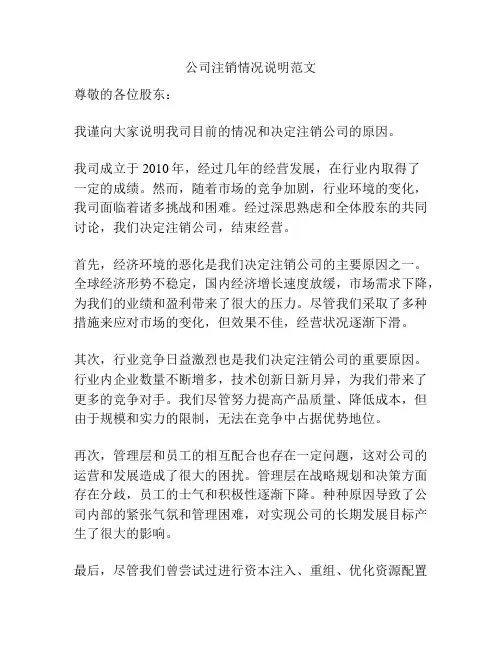 公司注销情况说明范文

尊敬的各位股东：

我谨向大家说明我司目前的情况和决定注销公司的原因。

我司成立于 2010 年，经过几年的经营发展，在行业内取得了一定的成绩。然而，随着市场的竞争加剧，行业环境的变化，我司面临着诸多挑战和困难。经过深思熟虑和全体股东的共同讨论，我们决定注销公司，结束经营。

首先，经济环境的恶化是我们决定注销公司的主要原因之一。全球经济形势不稳定，国内经济增长速度放缓，市场需求下降，为我们的业绩和盈利带来了很大的压力。尽管我们采取了多种措施来应对市场的变化，但效果不佳，经营状况逐渐下滑。

其次，行业竞争日益激烈也是我们决定注销公司的重要原因。行业内企业数量不断增多，技术创新日新月异，为我们带来了更多的竞争对手。我们尽管努力提高产品质量、降低成本，但由于规模和实力的限制，无法在竞争中占据优势地位。

再次，管理层和员工的相互配合也存在一定问题，这对公司的运营和发展造成了很大的困扰。管理层在战略规划和决策方面存在分歧，员工的士气和积极性逐渐下降。种种原因导致了公司内部的紧张气氛和管理困难，对实现公司的长期发展目标产生了很大的影响。

最后，尽管我们曾尝试过进行资本注入、重组、优化资源配置